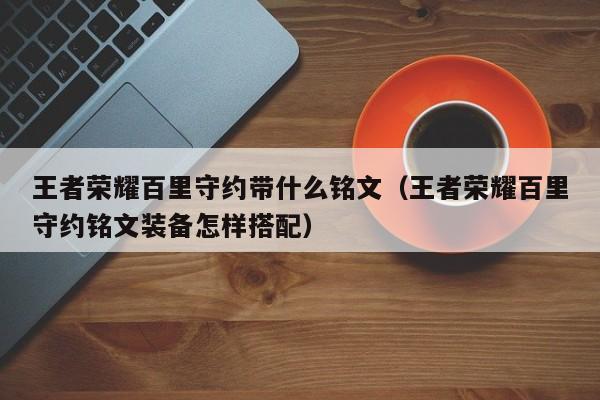 王者荣耀百里守约带什么铭文（王者荣耀百里守约铭文装备怎样搭配）